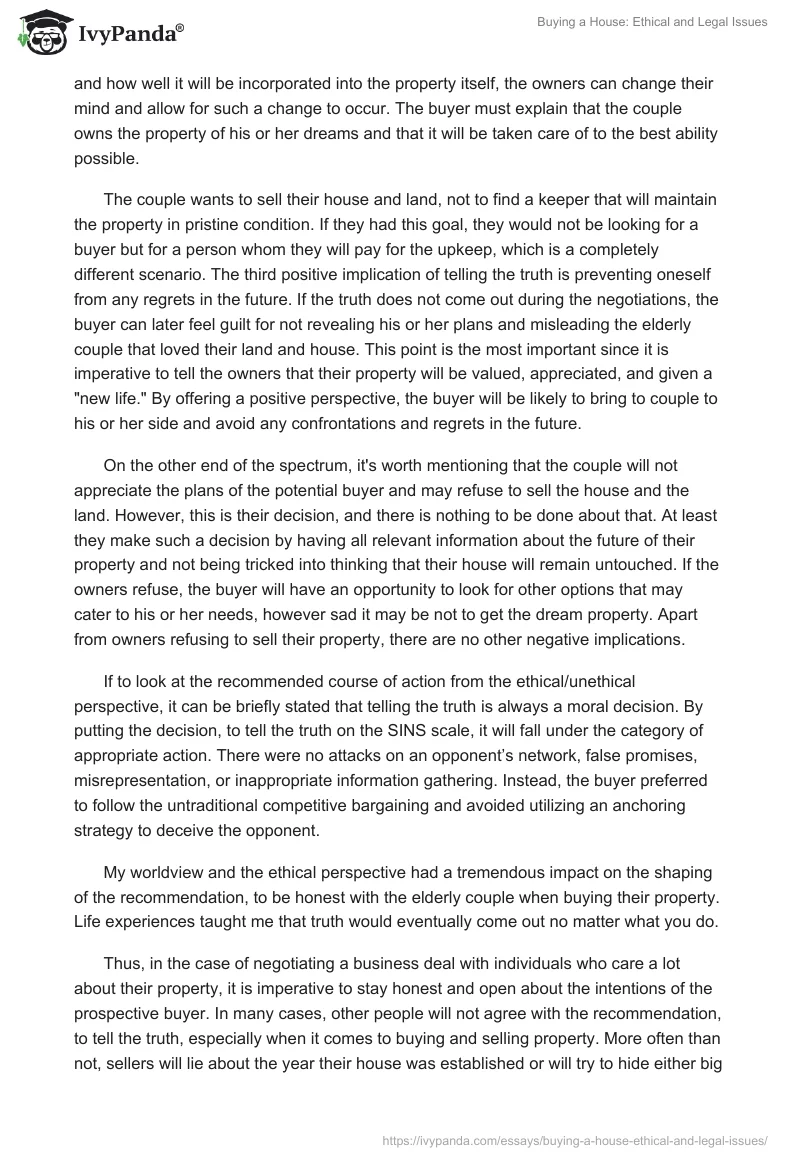 IvyPanda®

Buying a House: Ethical and Legal Issues

and how well it will be incorporated into the property itself, the owners can change their mind and allow for such a change to occur. The buyer must explain that the couple owns the property of his or her dreams and that it will be taken care of to the best ability possible.

The couple wants to sell their house and land, not to find a keeper that will maintain the property in pristine condition. If they had this goal, they would not be looking for a buyer but for a person whom they will pay for the upkeep, which is a completely different scenario. The third positive implication of telling the truth is preventing oneself from any regrets in the future. If the truth does not come out during the negotiations, the buyer can later feel guilt for not revealing his or her plans and misleading the elderly couple that loved their land and house. This point is the most important since it is imperative to tell the owners that their property will be valued, appreciated, and given a "new life." By offering a positive perspective, the buyer will be likely to bring to couple to his or her side and avoid any confrontations and regrets in the future.

On the other end of the spectrum, it's worth mentioning that the couple will not appreciate the plans of the potential buyer and may refuse to sell the house and the land. However, this is their decision, and there is nothing to be done about that. At least they make such a decision by having all relevant information about the future of their property and not being tricked into thinking that their house will remain untouched. If the owners refuse, the buyer will have an opportunity to look for other options that may cater to his or her needs, however sad it may be not to get the dream property. Apart from owners refusing to sell their property, there are no other negative implications.

If to look at the recommended course of action from the ethical/unethical perspective, it can be briefly stated that telling the truth is always a moral decision. By putting the decision, to tell the truth on the SINS scale, it will fall under the category of appropriate action. There were no attacks on an opponent's network, false promises, misrepresentation, or inappropriate information gathering. Instead, the buyer preferred to follow the untraditional competitive bargaining and avoided utilizing an anchoring strategy to deceive the opponent.

My worldview and the ethical perspective had a tremendous impact on the shaping of the recommendation, to be honest with the elderly couple when buying their property. Life experiences taught me that truth would eventually come out no matter what you do.

Thus, in the case of negotiating a business deal with individuals who care a lot about their property, it is imperative to stay honest and open about the intentions of the prospective buyer. In many cases, other people will not agree with the recommendation, to tell the truth, especially when it comes to buying and selling property. More often than not, sellers will lie about the year their house was established or will try to hide either big

https://ivypanda.com/essays/buying-a-house-ethical-and-legal-issues/